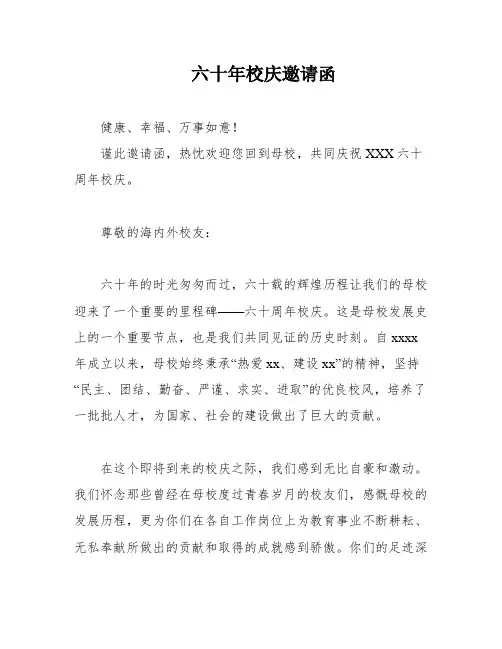 六十年校庆邀请函

健康、幸福、万事如意！

谨此邀请函，热忱欢迎您回到母校，共同庆祝 XXX 六十周年校庆。

尊敬的海内外校友：

六十年的时光匆匆而过，六十载的辉煌历程让我们的母校迎来了一个重要的里程碑——六十周年校庆。这是母校发展史上的一个重要节点，也是我们共同见证的历史时刻。自 xxxx 年成立以来，母校始终秉承“热爱 xx、建设 xx”的精神，坚持“民主、团结、勤奋、严谨、求实、进取”的优良校风，培养了一批批人才，为国家、社会的建设做出了巨大的贡献。

在这个即将到来的校庆之际，我们感到无比自豪和激动。我们怀念那些曾经在母校度过青春岁月的校友们，感慨母校的发展历程，更为你们在各自工作岗位上为教育事业不断耕耘、无私奉献所做出的贡献和取得的成就感到骄傲。你们的足迹深